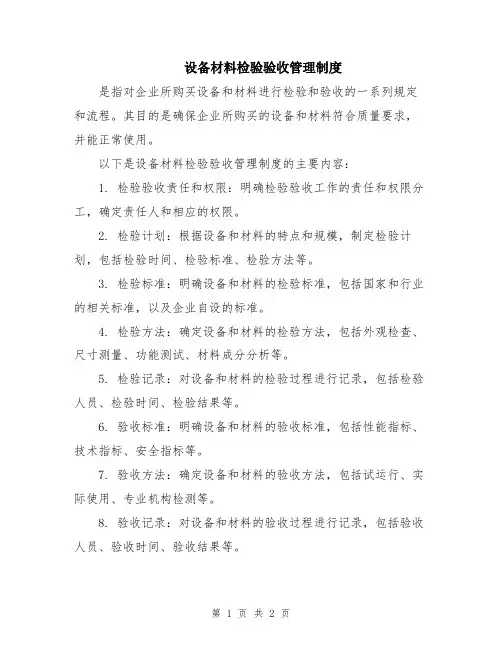 设备材料检验验收管理制度

是指对企业所购买设备和材料进行检验和验收的一系列规定和流程。其目的是确保企业所购买的设备和材料符合质量要求，并能正常使用。

以下是设备材料检验验收管理制度的主要内容：

1. 检验验收责任和权限：明确检验验收工作的责任和权限分工，确定责任人和相应的权限。

2. 检验计划：根据设备和材料的特点和规模，制定检验计划，包括检验时间、检验标准、检验方法等。

3. 检验标准：明确设备和材料的检验标准，包括国家和行业的相关标准，以及企业自设的标准。

4. 检验方法：确定设备和材料的检验方法，包括外观检查、尺寸测量、功能测试、材料成分分析等。

5. 检验记录：对设备和材料的检验过程进行记录，包括检验人员、检验时间、检验结果等。

6. 验收标准：明确设备和材料的验收标准，包括性能指标、技术指标、安全指标等。

7. 验收方法：确定设备和材料的验收方法，包括试运行、实际使用、专业机构检测等。

8. 验收记录：对设备和材料的验收过程进行记录，包括验收人员、验收时间、验收结果等。

第 1 页 共 2 页